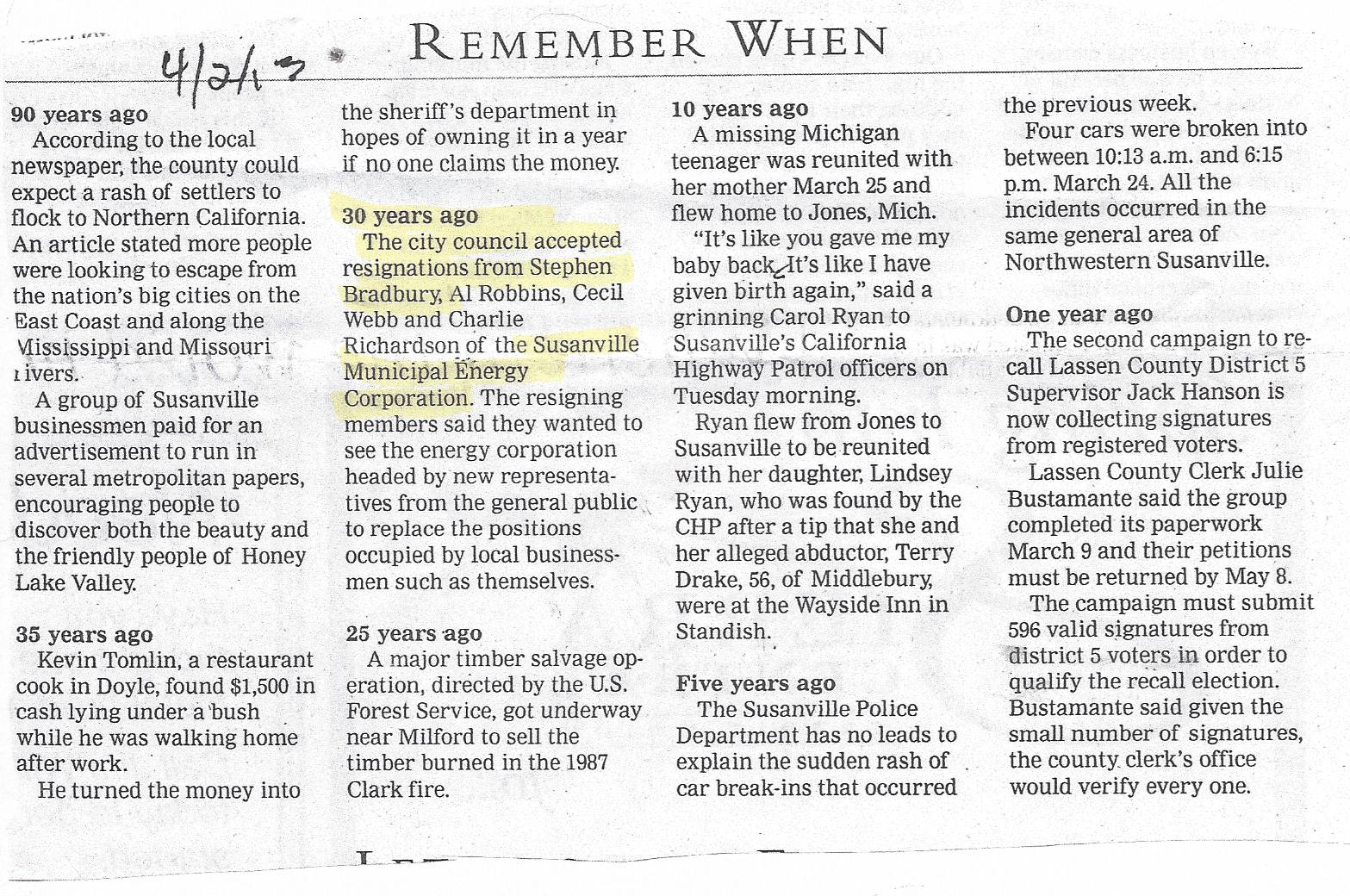 4/2/13

REMEMBER WHEN

90 years ago
According to the local newspaper, the county could expect a rash of settlers to flock to Northern California. An article stated more people were looking to escape from the nation's big cities on the East Coast and along the Mississippi and Missouri rivers.

A group of Susanville businessmen paid for an advertisement to run in several metropolitan papers, encouraging people to discover both the beauty and the friendly people of Honey Lake Valley.

35 years ago
Kevin Tomlin, a restaurant cook in Doyle, found $1,500 in cash lying under a bush while he was walking home after work.

He turned the money into the sheriff's department in hopes of owning it in a year if no one claims the money.

30 years ago
The city council accepted resignations from Stephen Bradbury, Al Robbins, Cecil Webb and Charlie Richardson of the Susanville Municipal Energy Corporation. The resigning members said they wanted to see the energy corporation headed by new representatives from the general public to replace the positions occupied by local businessmen such as themselves.

25 years ago
A major timber salvage operation, directed by the U.S. Forest Service, got underway near Milford to sell the timber burned in the 1987 Clark fire.

10 years ago
A missing Michigan teenager was reunited with her mother March 25 and flew home to Jones, Mich.

"It's like you gave me my baby back. It's like I have given birth again," said a grinning Carol Ryan to Susanville's California Highway Patrol officers on Tuesday morning.

Ryan flew from Jones to Susanville to be reunited with her daughter, Lindsey Ryan, who was found by the CHP after a tip that she and her alleged abductor, Terry Drake, 56, of Middlebury, were at the Wayside Inn in Standish.

Five years ago
The Susanville Police Department has no leads to explain the sudden rash of car break-ins that occurred the previous week.

Four cars were broken into between 10:13 a.m. and 6:15 p.m. March 24. All the incidents occurred in the same general area of Northwestern Susanville.

One year ago
The second campaign to recall Lassen County District 5 Supervisor Jack Hanson is now collecting signatures from registered voters.

Lassen County Clerk Julie Bustamante said the group completed its paperwork March 9 and their petitions must be returned by May 8.

The campaign must submit 596 valid signatures from district 5 voters in order to qualify the recall election. Bustamante said given the small number of signatures, the county clerk's office would verify every one.